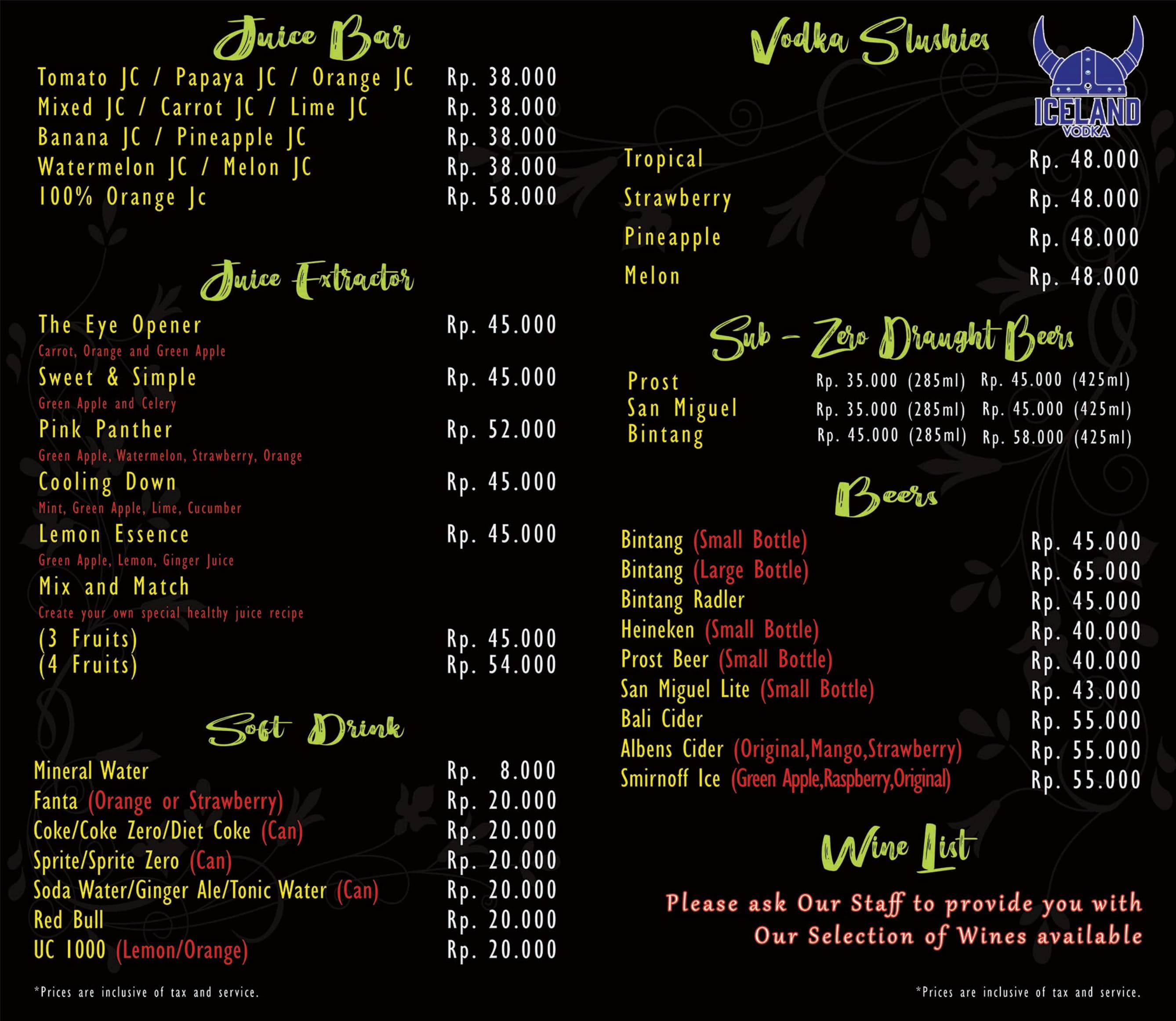 Juice Bar

Tomato JC / Papaya JC / Orange JC Rp. 38.000
Mixed JC / Carrot JC / Lime JC Rp. 38.000
Banana JC / Pineapple JC Rp. 38.000
Watermelon JC / Melon JC Rp. 38.000
100% Orange Jc Rp. 58.000

Juice Extractor

The Eye Opener Rp. 45.000
Carrot, Orange and Green Apple
Sweet & Simple Rp. 45.000
Green Apple and Celery
Pink Panther Rp. 52.000
Green Apple, Watermelon, Strawberry, Orange
Cooling Down Rp. 45.000
Mint, Green Apple, Lime, Cucumber
Lemon Essence Rp. 45.000
Green Apple, Lemon, Ginger Juice
Mix and Match
Create your own special healthy juice recipe
(3 Fruits) Rp. 45.000
(4 Fruits) Rp. 54.000

Soft Drink

Mineral Water Rp. 8.000
Fanta (Orange or Strawberry) Rp. 20.000
Coke/Coke Zero/Diet Coke (Can) Rp. 20.000
Sprite/Sprite Zero (Can) Rp. 20.000
Soda Water/Ginger Ale/Tonic Water (Can) Rp. 20.000
Red Bull Rp. 20.000
UC 1000 (Lemon/Orange) Rp. 20.000

*Prices are inclusive of tax and service.

Vodka Slushies

ICELAND VODKA

Tropical Rp. 48.000
Strawberry Rp. 48.000
Pineapple Rp. 48.000
Melon Rp. 48.000

Sub - Zero Draught Beers

Prost Rp. 35.000 (285ml) Rp. 45.000 (425ml)
San Miguel Rp. 35.000 (285ml) Rp. 45.000 (425ml)
Bintang Rp. 45.000 (285ml) Rp. 58.000 (425ml)

Beers

Bintang (Small Bottle) Rp. 45.000
Bintang (Large Bottle) Rp. 65.000
Bintang Radler Rp. 45.000
Heineken (Small Bottle) Rp. 40.000
Prost Beer (Small Bottle) Rp. 40.000
San Miguel Lite (Small Bottle) Rp. 43.000
Bali Cider Rp. 55.000
Albens Cider (Original,Mango,Strawberry) Rp. 55.000
Smirnoff Ice (Green Apple,Raspberry,Original) Rp. 55.000

Wine List

Please ask Our Staff to provide you with Our Selection of Wines available

*Prices are inclusive of tax and service.